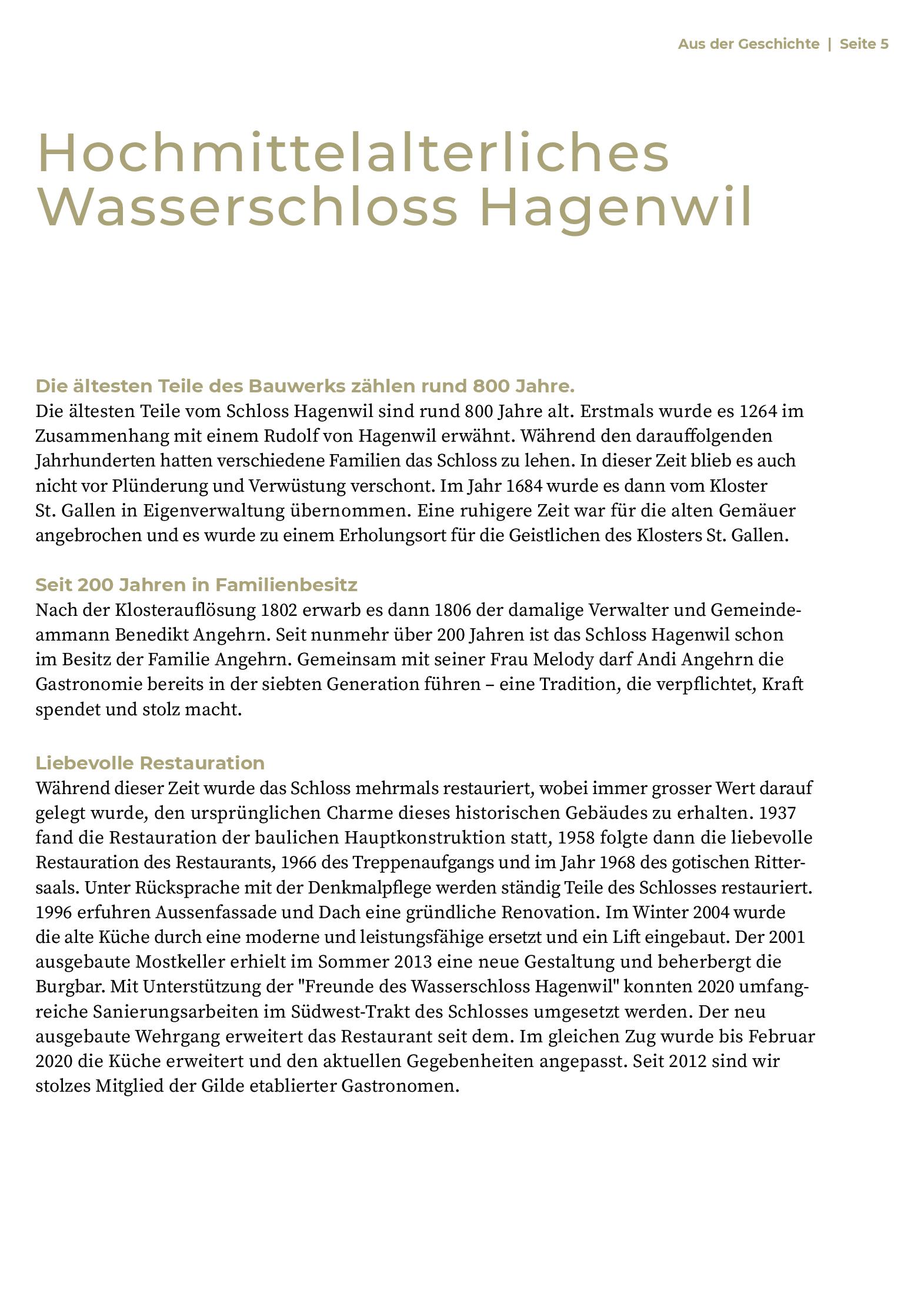 Aus der Geschichte | Seite 5

Hochmittelalterliches Wasserschloss Hagenwil

Die ältesten Teile des Bauwerks zählen rund 800 Jahre.
Die ältesten Teile vom Schloss Hagenwil sind rund 800 Jahre alt. Erstmals wurde es 1264 im Zusammenhang mit einem Rudolf von Hagenwil erwähnt. Während den darauffolgenden Jahrhunderten hatten verschiedene Familien das Schloss zu lehen. In dieser Zeit blieb es auch nicht vor Plünderung und Verwüstung verschont. Im Jahr 1684 wurde es dann vom Kloster St. Gallen in Eigenverwaltung übernommen. Eine ruhigere Zeit war für die alten Gemäuer angebrochen und es wurde zu einem Erholungsort für die Geistlichen des Klosters St. Gallen.

Seit 200 Jahren in Familienbesitz
Nach der Klosterauflösung 1802 erwarb es dann 1806 der damalige Verwalter und Gemeindeammann Benedikt Angehrn. Seit nunmehr über 200 Jahren ist das Schloss Hagenwil schon im Besitz der Familie Angehrn. Gemeinsam mit seiner Frau Melody darf Andi Angehrn die Gastronomie bereits in der siebten Generation führen – eine Tradition, die verpflichtet, Kraft spendet und stolz macht.

Liebevolle Restauration
Während dieser Zeit wurde das Schloss mehrmals restauriert, wobei immer grosser Wert darauf gelegt wurde, den ursprünglichen Charme dieses historischen Gebäudes zu erhalten. 1937 fand die Restauration der baulichen Hauptkonstruktion statt, 1958 folgte dann die liebevolle Restauration des Restaurants, 1966 des Treppenaufgangs und im Jahr 1968 des gotischen Rittersaals. Unter Rücksprache mit der Denkmalpflege werden ständig Teile des Schlosses restauriert. 1996 erfuhren Aussenfassade und Dach eine gründliche Renovation. Im Winter 2004 wurde die alte Küche durch eine moderne und leistungsfähige ersetzt und ein Lift eingebaut. Der 2001 ausgebaute Mostkeller erhielt im Sommer 2013 eine neue Gestaltung und beherbergt die Burgbar. Mit Unterstützung der "Freunde des Wasserschloss Hagenwil" konnten 2020 umfangreiche Sanierungsarbeiten im Südwest-Trakt des Schlosses umgesetzt werden. Der neu ausgebaute Wehrgang erweitert das Restaurant seit dem. Im gleichen Zug wurde bis Februar 2020 die Küche erweitert und den aktuellen Gegebenheiten angepasst. Seit 2012 sind wir stolzes Mitglied der Gilde etablierter Gastronomen.